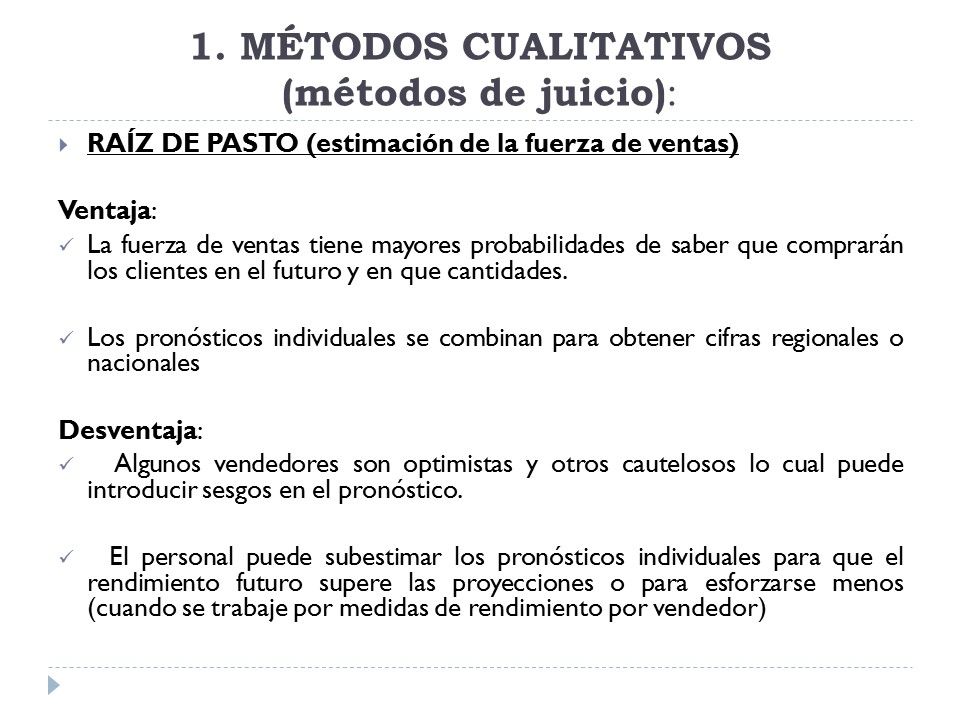 1. MÉTODOS CUALITATIVOS (métodos de juicio):

RAÍZ DE PASTO (estimación de la fuerza de ventas)

Ventaja:
La fuerza de ventas tiene mayores probabilidades de saber que comprarán los clientes en el futuro y en que cantidades.

Los pronósticos individuales se combinan para obtener cifras regionales o nacionales

Desventaja:
Algunos vendedores son optimistas y otros cautelosos lo cual puede introducir sesgos en el pronóstico.

El personal puede subestimar los pronósticos individuales para que el rendimiento futuro supere las proyecciones o para esforzarse menos (cuando se trabaje por medidas de rendimiento por vendedor)